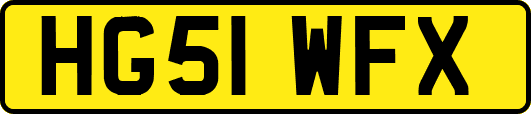 HG51 WFX